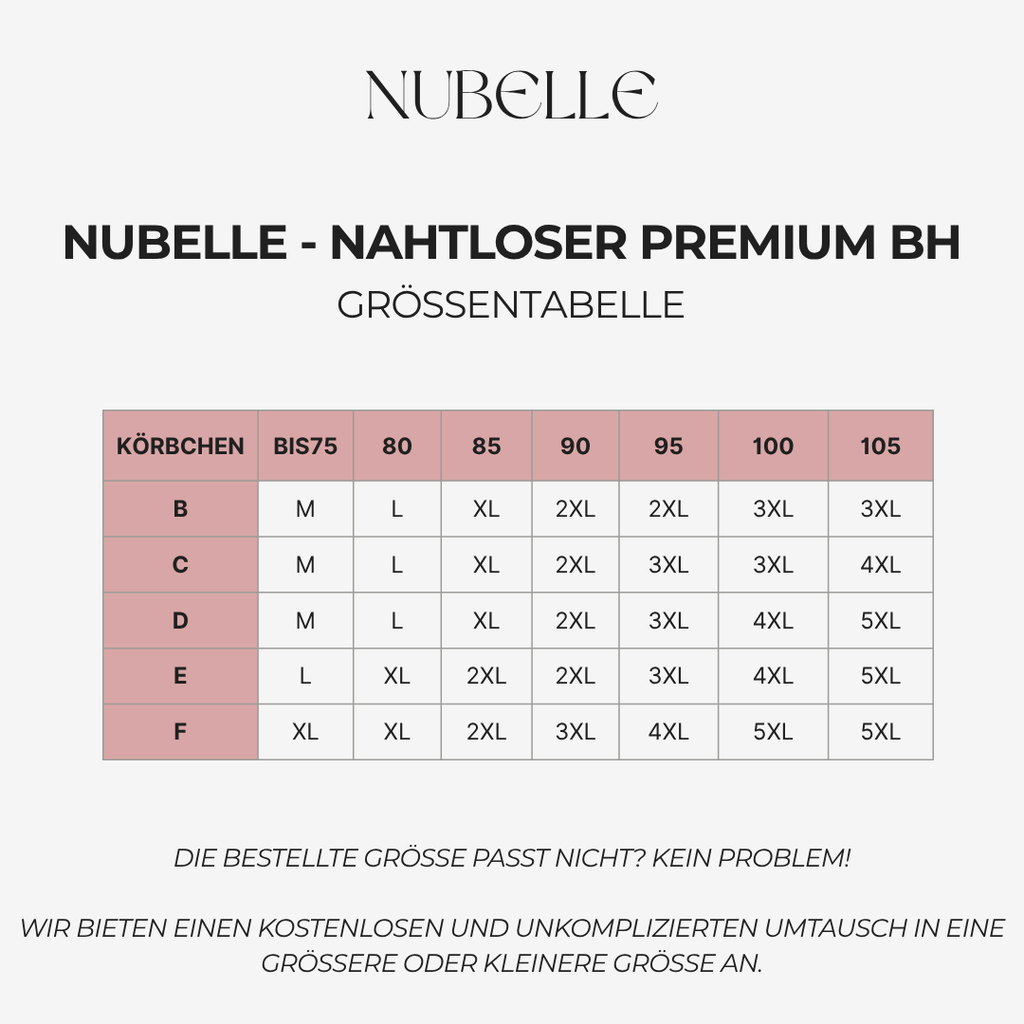 NUBELLE

NUBELLE - NAHTLOSER PREMIUM BH
GRÖSSENTABELLE

| KÖRBCHEN | BIS75 | 80 | 85 | 90 | 95 | 100 | 105 |
|---|---|---|---|---|---|---|---|
| B | M | L | XL | 2XL | 2XL | 3XL | 3XL |
| C | M | L | XL | 2XL | 3XL | 3XL | 4XL |
| D | M | L | XL | 2XL | 3XL | 4XL | 5XL |
| E | L | XL | 2XL | 2XL | 3XL | 4XL | 5XL |
| F | XL | XL | 2XL | 3XL | 4XL | 5XL | 5XL |

DIE BESTELLTE GRÖSSE PASST NICHT? KEIN PROBLEM!

WIR BIETEN EINEN KOSTENLOSEN UND UNKOMPLIZIERTEN UMTAUSCH IN EINE GRÖSSERE ODER KLEINERE GRÖSSE AN.